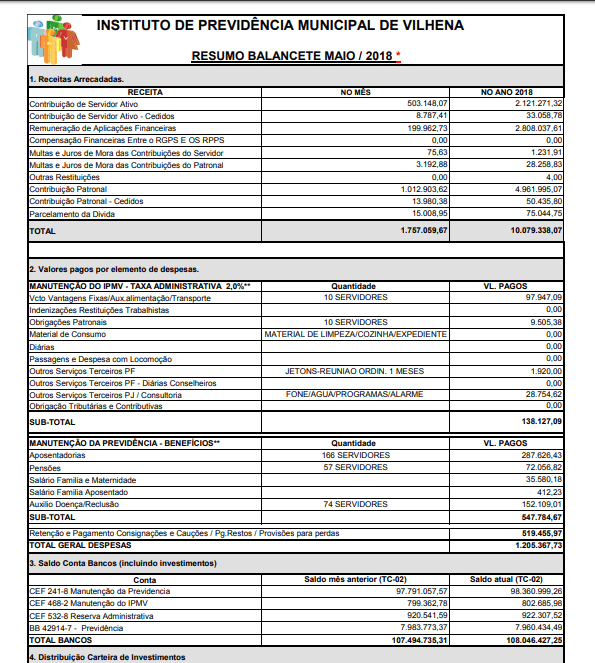 INSTITUTO DE PREVIDÊNCIA MUNICIPAL DE VILHENA

RESUMO BALANCETE MAIO / 2018 *

1. Receitas Arrecadadas.

| RECEITA | NO MÊS | NO ANO 2018 |
|---|---|---|
| Contribuição de Servidor Ativo | 503.148,07 | 2.121.271,32 |
| Contribuição de Servidor Ativo - Cedidos | 8.787,41 | 33.058,78 |
| Remuneração de Aplicações Financeiras | 199.962,73 | 2.808.037,61 |
| Compensação Financeiras Entre o RGPS E OS RPPS | 0,00 | 0,00 |
| Multas e Juros de Mora das Contribuições do Servidor | 75,63 | 1.231,91 |
| Multas e Juros de Mora das Contribuições do Patronal | 3.192,88 | 28.258,83 |
| Outras Restituições | 0,00 | 4,00 |
| Contribuição Patronal | 1.012.903,62 | 4.961.995,07 |
| Contribuição Patronal - Cedidos | 13.980,38 | 50.435,80 |
| Parcelamento da Divida | 15.008,95 | 75.044,75 |
| TOTAL | 1.757.059,67 | 10.079.338,07 |

2. Valores pagos por elemento de despesas.

| MANUTENÇÃO DO IPMV - TAXA ADMINISTRATIVA 2,0%** | Quantidade | VL. PAGOS |
|---|---|---|
| Vcto Vantagens Fixas/Aux.alimentação/Transporte | 10 SERVIDORES | 97.947,09 |
| Indenizações Restituições Trabalhistas | | 0,00 |
| Obrigações Patronais | 10 SERVIDORES | 9.505,38 |
| Material de Consumo | MATERIAL DE LIMPEZA/COZINHA/EXPEDIENTE | 0,00 |
| Diárias | | 0,00 |
| Passagens e Despesa com Locomoção | | 0,00 |
| Outros Serviços Terceiros PF | JETONS-REUNIAO ORDIN. 1 MESES | 1.920,00 |
| Outros Serviços Terceiros PF - Diárias Conselheiros | | 0,00 |
| Outros Serviços Terceiros PJ / Consultoria | FONE/AGUA/PROGRAMAS/ALARME | 28.754,62 |
| Obrigação Tributárias e Contributivas | | 0,00 |
| SUB-TOTAL | | 138.127,09 |

| MANUTENÇÃO DA PREVIDÊNCIA - BENEFÍCIOS** | Quantidade | VL. PAGOS |
|---|---|---|
| Aposentadorias | 166 SERVIDORES | 287.626,43 |
| Pensões | 57 SERVIDORES | 72.056,82 |
| Salário Familia e Maternidade | | 35.580,18 |
| Salário Familia Aposentado | | 412,23 |
| Auxilio Doença/Reclusão | 74 SERVIDORES | 152.109,01 |
| SUB-TOTAL | | 547.784,67 |
| Retenção e Pagamento Consignações e Cauções / Pg.Restos / Provisões para perdas | | 519.455,97 |
| TOTAL GERAL DESPESAS | | 1.205.367,73 |

3. Saldo Conta Bancos (incluindo investimentos)

| Conta | Saldo mês anterior (TC-02) | Saldo atual (TC-02) |
|---|---|---|
| CEF 241-8 Manutenção da Previdencia | 97.791.057,57 | 98.360.999,26 |
| CEF 468-2 Manutenção do IPMV | 799.362,78 | 802.685,98 |
| CEF 532-8 Reserva Administrativa | 920.541,59 | 922.307,52 |
| BB 42914-7 - Previdência | 7.983.773,37 | 7.960.434,49 |
| TOTAL BANCOS | 107.494.735,31 | 108.046.427,25 |

4. Distribuição Carteira de Investimentos